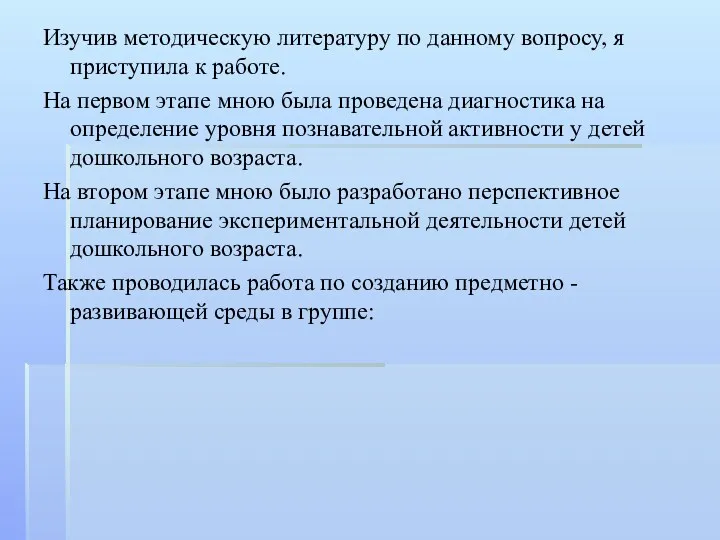 Изучив методическую литературу по данному вопросу, я приступила к работе.

На первом этапе мною была проведена диагностика на определение уровня познавательной активности у детей дошкольного возраста.

На втором этапе мною было разработано перспективное планирование экспериментальной деятельности детей дошкольного возраста.

Также проводилась работа по созданию предметно - развивающей среды в группе: